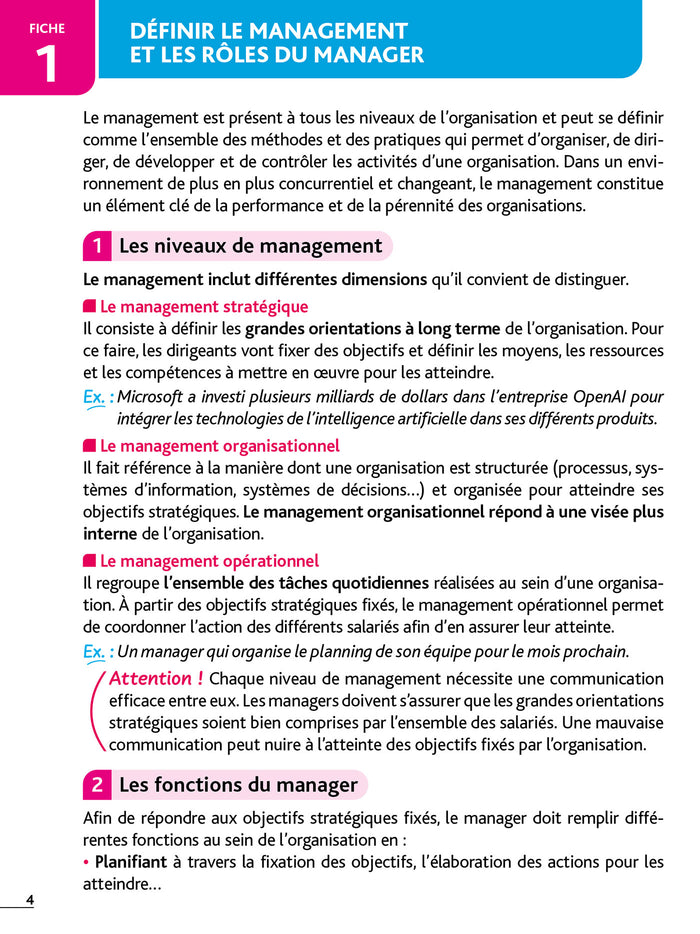 FICHE
1

DÉFINIR LE MANAGEMENT ET LES RÔLES DU MANAGER

Le management est présent à tous les niveaux de l'organisation et peut se définir comme l'ensemble des méthodes et des pratiques qui permet d'organiser, de diriger, de développer et de contrôler les activités d'une organisation. Dans un environnement de plus en plus concurrentiel et changeant, le management constitue un élément clé de la performance et de la pérennité des organisations.

1 Les niveaux de management

Le management inclut différentes dimensions qu'il convient de distinguer.

Le management stratégique
Il consiste à définir les grandes orientations à long terme de l'organisation. Pour ce faire, les dirigeants vont fixer des objectifs et définir les moyens, les ressources et les compétences à mettre en œuvre pour les atteindre.

Ex. : Microsoft a investi plusieurs milliards de dollars dans l'entreprise OpenAI pour intégrer les technologies de l'intelligence artificielle dans ses différents produits.

Le management organisationnel
Il fait référence à la manière dont une organisation est structurée (processus, systèmes d'information, systèmes de décisions…) et organisée pour atteindre ses objectifs stratégiques. Le management organisationnel répond à une visée plus interne de l'organisation.

Le management opérationnel
Il regroupe l'ensemble des tâches quotidiennes réalisées au sein d'une organisation. À partir des objectifs stratégiques fixés, le management opérationnel permet de coordonner l'action des différents salariés afin d'en assurer leur atteinte.

Ex. : Un manager qui organise le planning de son équipe pour le mois prochain.

Attention ! Chaque niveau de management nécessite une communication efficace entre eux. Les managers doivent s'assurer que les grandes orientations stratégiques soient bien comprises par l'ensemble des salariés. Une mauvaise communication peut nuire à l'atteinte des objectifs fixés par l'organisation.

2 Les fonctions du manager

Afin de répondre aux objectifs stratégiques fixés, le manager doit remplir différentes fonctions au sein de l'organisation en :
• Planifiant à travers la fixation des objectifs, l'élaboration des actions pour les atteindre…

4